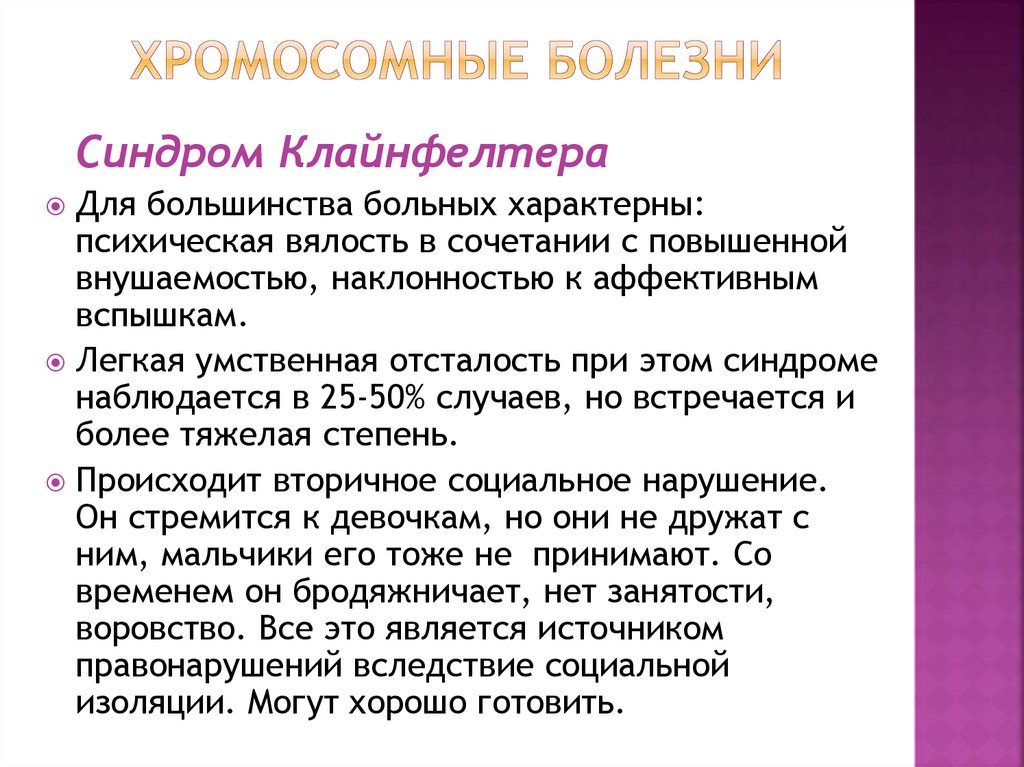 ХРОМОСОМНЫЕ БОЛЕЗНИ

Синдром Клайнфелтера

Для большинства больных характерны: психическая вялость в сочетании с повышенной внушаемостью, наклонностью к аффективным вспышкам.

Легкая умственная отсталость при этом синдроме наблюдается в 25-50% случаев, но встречается и более тяжелая степень.

Происходит вторичное социальное нарушение. Он стремится к девочкам, но они не дружат с ним, мальчики его тоже не принимают. Со временем он бродяжничает, нет занятости, воровство. Все это является источником правонарушений вследствие социальной изоляции. Могут хорошо готовить.